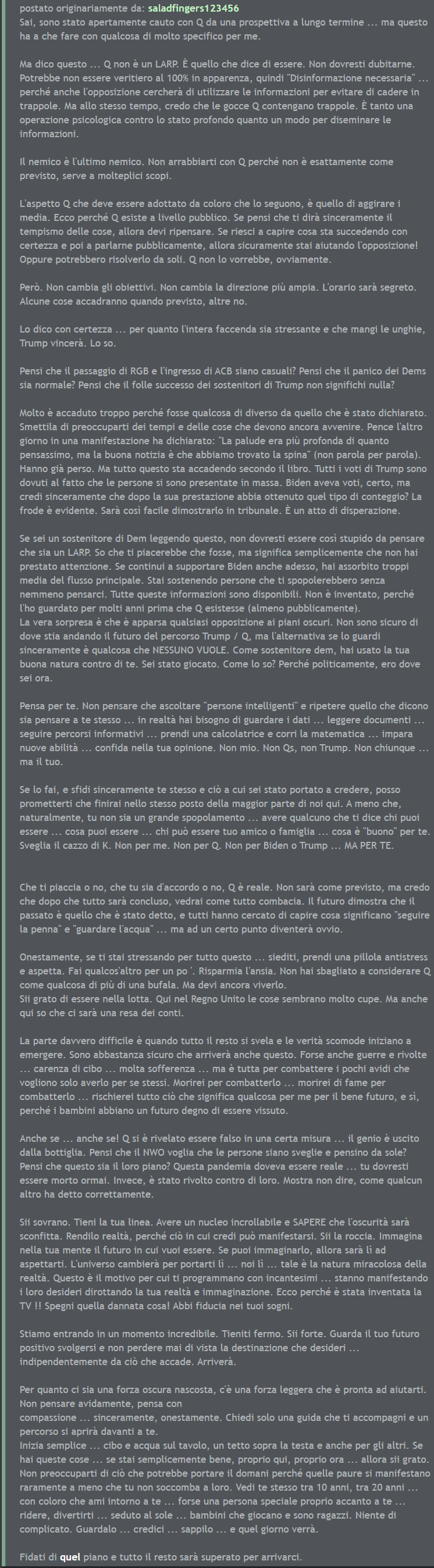 postato originariamente da: saladfingers123456
Sai, sono stato apertamente cauto con Q da una prospettiva a lungo termine ... ma questo ha a che fare con qualcosa di molto specifico per me.

Ma dico questo ... Q non è un LARP. È quello che dice di essere. Non dovresti dubitarne. Potrebbe non essere veritiero al 100% in apparenza, quindi "Disinformazione necessaria" ... perché anche l'opposizione cercherà di utilizzare le informazioni per evitare di cadere in trappole. Ma allo stesso tempo, credo che le gocce Q contengano trappole. È tanto una operazione psicologica contro lo stato profondo quanto un modo per diseminare le informazioni.

Il nemico è l'ultimo nemico. Non arrabbiarti con Q perché non è esattamente come previsto, serve a molteplici scopi.

L'aspetto Q che deve essere adottato da coloro che lo seguono, è quello di aggirare i media. Ecco perché Q esiste a livello pubblico. Se pensi che ti dirà sinceramente il tempismo delle cose, allora devi ripensare. Se riesci a capire cosa sta succedendo con certezza e poi a parlarne pubblicamente, allora sicuramente stai aiutando l'opposizione! Oppure potrebbero risolverlo da soli. Q non lo vorrebbe, ovviamente.

Però. Non cambia gli obiettivi. Non cambia la direzione più ampia. L'orario sarà segreto. Alcune cose accadranno quando previsto, altre no.

Lo dico con certezza ... per quanto l'intera faccenda sia stressante e che mangi le unghie, Trump vincerà. Lo so.

Pensi che il passaggio di RGB e l'ingresso di ACB siano casuali? Pensi che il panico dei Dems sia normale? Pensi che il folle successo dei sostenitori di Trump non significhi nulla?

Molto è accaduto troppo perché fosse qualcosa di diverso da quello che è stato dichiarato. Smettila di preoccuparti dei tempi e delle cose che devono ancora avvenire. Pence l'altro giorno in una manifestazione ha dichiarato: "La palude era più profonda di quanto pensassimo, ma la buona notizia è che abbiamo trovato la spina" (non parola per parola). Hanno già perso. Ma tutto questo sta accadendo secondo il libro. Tutti i voti di Trump sono dovuti al fatto che le persone si sono presentate in massa. Biden aveva voti, certo, ma credi sinceramente che dopo la sua prestazione abbia ottenuto quel tipo di conteggio? La frode è evidente. Sarà così facile dimostrarlo in tribunale. È un atto di disperazione.

Se sei un sostenitore di Dem leggendo questo, non dovresti essere così stupido da pensare che sia un LARP. So che ti piacerebbe che fosse, ma significa semplicemente che non hai prestato attenzione. Se continui a supportare Biden anche adesso, hai assorbito troppi media del flusso principale. Stai sostenendo persone che ti spopolerebbero senza nemmeno pensarci. Tutte queste informazioni sono disponibili. Non è inventato, perché l'ho guardato per molti anni prima che Q esistesse (almeno pubblicamente).
La vera sorpresa è che è apparsa qualsiasi opposizione ai piani oscuri. Non sono sicuro di dove stia andando il futuro del percorso Trump / Q, ma l'alternativa se lo guardi sinceramente è qualcosa che NESSUNO VUOLE. Come sostenitore dem, hai usato la tua buona natura contro di te. Sei stato giocato. Come lo so? Perché politicamente, ero dove sei ora.

Pensa per te. Non pensare che ascoltare "persone intelligenti" e ripetere quello che dicono sia pensare a te stesso ... in realtà hai bisogno di guardare i dati ... leggere documenti ... seguire percorsi informativi ... prendi una calcolatrice e corri la matematica ... impara nuove abilità ... confida nella tua opinione. Non mio. Non Qs, non Trump. Non chiunque ... ma il tuo.

Se lo fai, e sfidi sinceramente te stesso e ciò a cui sei stato portato a credere, posso prometterti che finirai nello stesso posto della maggior parte di noi qui. A meno che, naturalmente, tu non sia un grande spopolamento ... avere qualcuno che ti dice chi puoi essere ... cosa puoi essere ... chi può essere tuo amico o famiglia ... cosa è "buono" per te. Sveglia il cazzo di K. Non per me. Non per Q. Non per Biden o Trump ... MA PER TE.

Che ti piaccia o no, che tu sia d'accordo o no, Q è reale. Non sarà come previsto, ma credo che dopo che tutto sarà concluso, vedrai come tutto combacia. Il futuro dimostra che il passato è quello che è stato detto, e tutti hanno cercato di capire cosa significano "seguire la penna" e "guardare l'acqua" ... ma ad un certo punto diventerà ovvio.

Onestamente, se ti stai stressando per tutto questo ... siediti, prendi una pillola antistress e aspetta. Fai qualcos'altro per un po '. Risparmia l'ansia. Non hai sbagliato a considerare Q come qualcosa di più di una bufala. Ma devi ancora viverlo.
Sii grato di essere nella lotta. Qui nel Regno Unito le cose sembrano molto cupe. Ma anche qui so che ci sarà una resa dei conti.

La parte davvero difficile è quando tutto il resto si svela e le verità scomode iniziano a emergere. Sono abbastanza sicuro che arriverà anche questo. Forse anche guerre e rivolte ... carenza di cibo ... molta sofferenza ... ma è tutta per combattere i pochi avidi che vogliono solo averlo per se stessi. Morirei per combatterlo ... morirei di fame per combatterlo ... rischierei tutto ciò che significa qualcosa per me per il bene futuro, e sì, perché i bambini abbiano un futuro degno di essere vissuto.

Anche se ... anche se! Q si è rivelato essere falso in una certa misura ... il genio è uscito dalla bottiglia. Pensi che il NWO voglia che le persone siano sveglie e pensino da sole? Pensi che questo sia il loro piano? Questa pandemia doveva essere reale ... tu dovresti essere morto ormai. Invece, è stato rivolto contro di loro. Mostra non dire, come qualcun altro ha detto correttamente.

Sii sovrano. Tieni la tua linea. Avere un nucleo incrollabile e SAPERE che l'oscurità sarà sconfitta. Rendilo realtà, perché ciò in cui credi può manifestarsi. Sii la roccia. Immagina nella tua mente il futuro in cui vuoi essere. Se puoi immaginarlo, allora sarà lì ad aspettarti. L'universo cambierà per portarti lì ... noi lì ... tale è la natura miracolosa della realtà. Questo è il motivo per cui ti programmano con incantesimi ... stanno manifestando i loro desideri dirottando la tua realtà e immaginazione. Ecco perché è stata inventata la TV !! Spegni quella dannata cosa! Abbi fiducia nei tuoi sogni.

Stiamo entrando in un momento incredibile. Tieniti fermo. Sii forte. Guarda il tuo futuro positivo svolgersi e non perdere mai di vista la destinazione che desideri ... indipendentemente da ciò che accade. Arriverà.

Per quanto ci sia una forza oscura nascosta, c'è una forza leggera che è pronta ad aiutarti. Non pensare avidamente, pensa con compassione ... sinceramente, onestamente. Chiedi solo una guida che ti accompagni e un percorso si aprirà davanti a te.
Inizia semplice ... cibo e acqua sul tavolo, un tetto sopra la testa e anche per gli altri. Se hai queste cose ... se stai semplicemente bene, proprio qui, proprio ora ... allora sii grato. Non preoccuparti di ciò che potrebbe portare il domani perché quelle paure si manifestano raramente a meno che tu non soccomba a loro. Vedi te stesso tra 10 anni, tra 20 anni ... con coloro che ami intorno a te ... forse una persona speciale proprio accanto a te ... ridere, divertirti ... seduto al sole ... bambini che giocano e sono ragazzi. Niente di complicato. Guardalo ... credici ... sappilo ... e quel giorno verrà.

Fidati di quel piano e tutto il resto sarà superato per arrivarci.